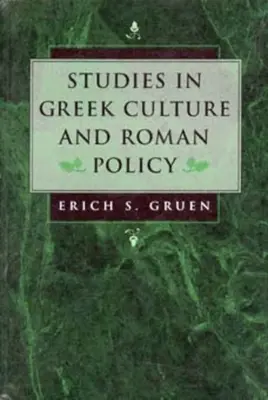 STUDIES IN GREEK CULTURE AND ROMAN POLICY

ERICH S. GRUEN